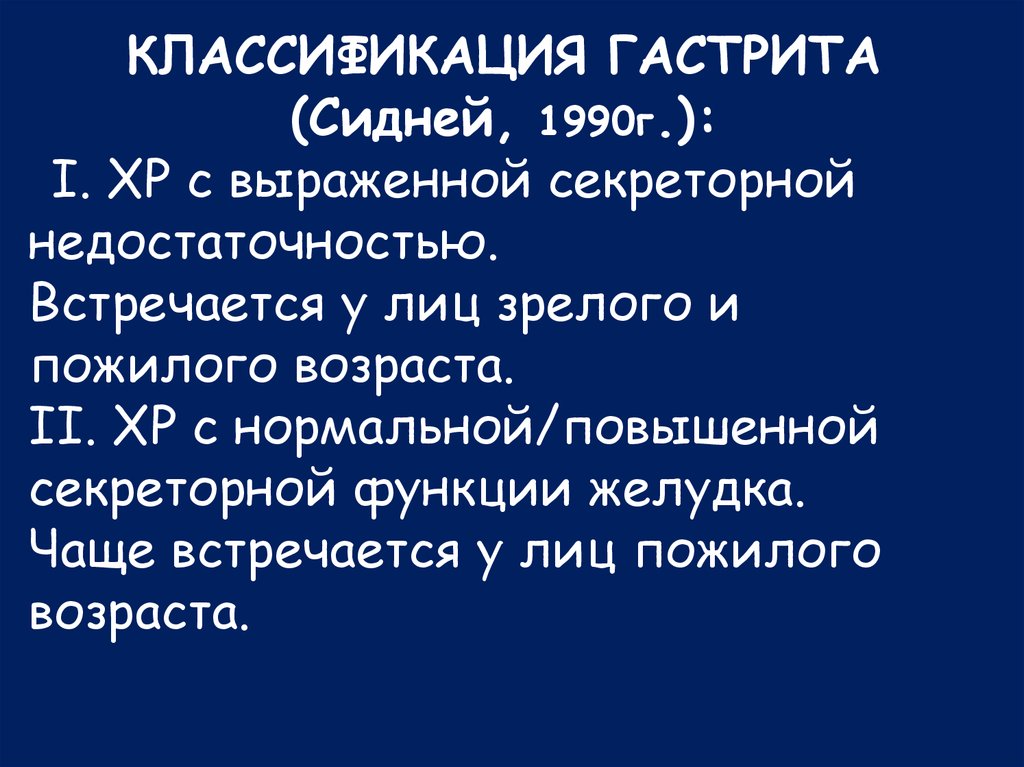 КЛАССИФИКАЦИЯ ГАСТРИТА
(Сидней, 1990г.):

I. ХР с выраженной секреторной недостаточностью.
Встречается у лиц зрелого и пожилого возраста.
II. ХР с нормальной/повышенной секреторной функции желудка.
Чаще встречается у лиц пожилого возраста.